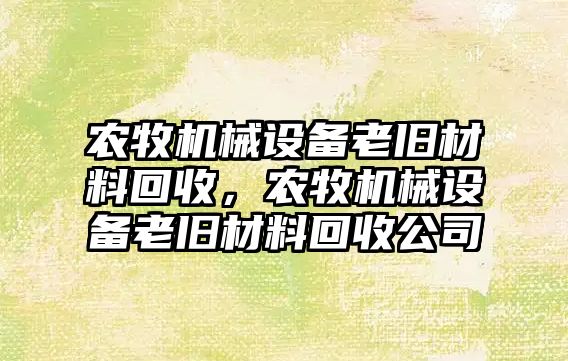 农牧机械设备老旧材料回收，农牧机械设备老旧材料回收公司